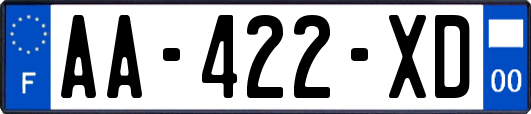 F

AA-422-XD

00